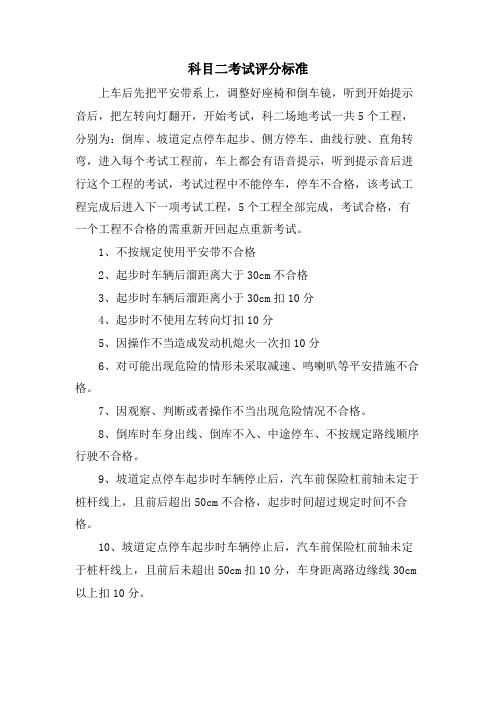 科目二考试评分标准

上车后先把平安带系上，调整好座椅和倒车镜，听到开始提示音后，把左转向灯翻开，开始考试，科二场地考试一共5个工程，分别为：倒库、坡道定点停车起步、侧方停车、曲线行驶、直角转弯，进入每个考试工程前，车上都会有语音提示，听到提示音后进行这个工程的考试，考试过程中不能停车，停车不合格，该考试工程完成后进入下一项考试工程，5个工程全部完成，考试合格，有一个工程不合格的需重新开回起点重新考试。

1、不按规定使用平安带不合格

2、起步时车辆后溜距离大于30cm不合格

3、起步时车辆后溜距离小于30cm扣10分

4、起步时不使用左转向灯扣10分

5、因操作不当造成发动机熄火一次扣10分

6、对可能出现危险的情形未采取减速、鸣喇叭等平安措施不合格。

7、因观察、判断或者操作不当出现危险情况不合格。

8、倒库时车身出线、倒库不入、中途停车、不按规定路线顺序行驶不合格。

9、坡道定点停车起步时车辆停止后，汽车前保险杠前轴未定于桩杆线上，且前后超出50cm不合格，起步时间超过规定时间不合格。

10、坡道定点停车起步时车辆停止后，汽车前保险杠前轴未定于桩杆线上，且前后未超出50cm扣10分，车身距离路边缘线30cm以上扣10分。